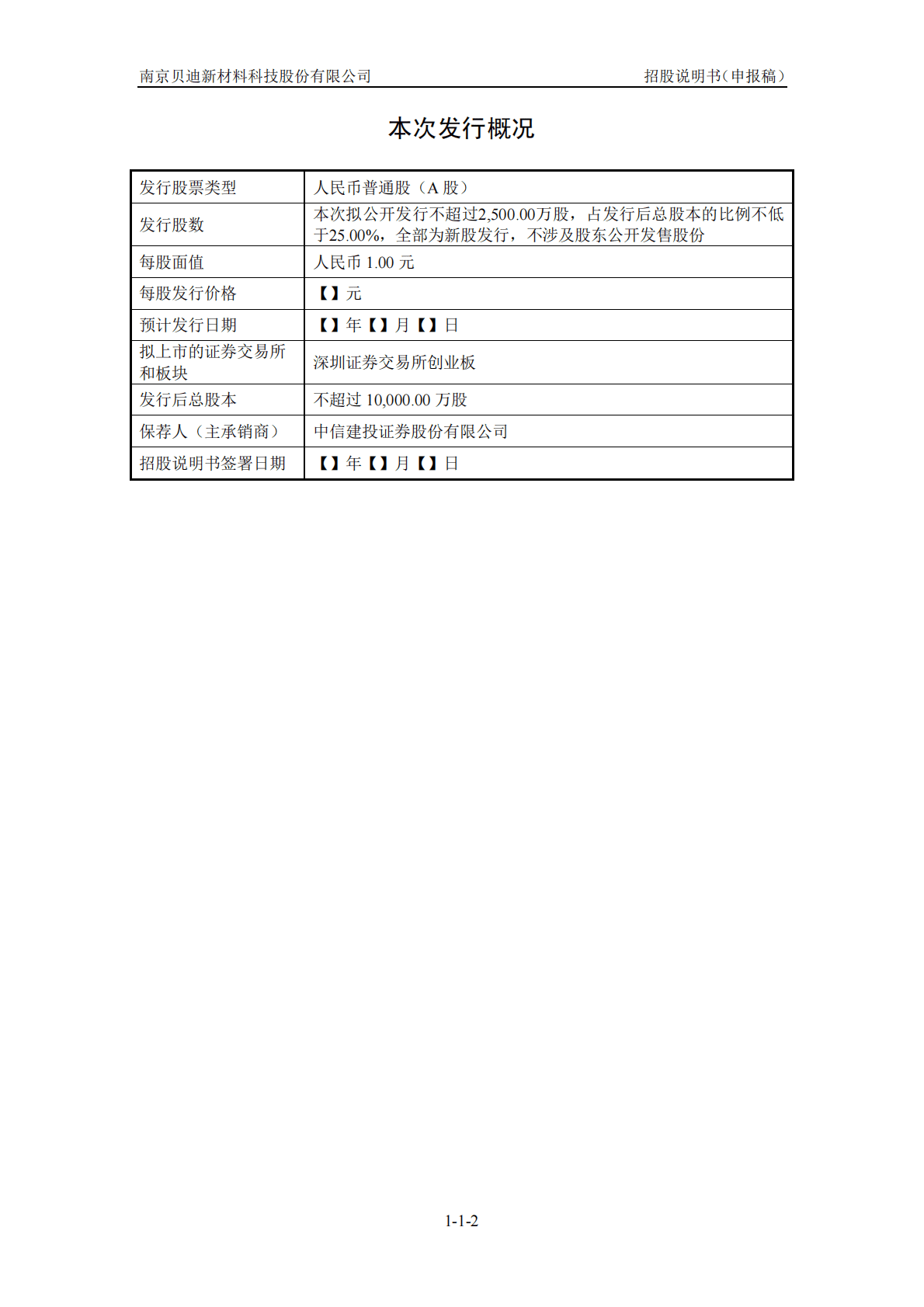 南京贝迪新材料科技股份有限公司 招股说明书（申报稿）

本次发行概况

| 发行股票类型 | 人民币普通股（A 股） |
|---|---|
| 发行股数 | 本次拟公开发行不超过2,500.00万股，占发行后总股本的比例不低于25.00%，全部为新股发行，不涉及股东公开发售股份 |
| 每股面值 | 人民币 1.00 元 |
| 每股发行价格 | 【】元 |
| 预计发行日期 | 【】年【】月【】日 |
| 拟上市的证券交易所和板块 | 深圳证券交易所创业板 |
| 发行后总股本 | 不超过 10,000.00 万股 |
| 保荐人（主承销商） | 中信建投证券股份有限公司 |
| 招股说明书签署日期 | 【】年【】月【】日 |

1-1-2